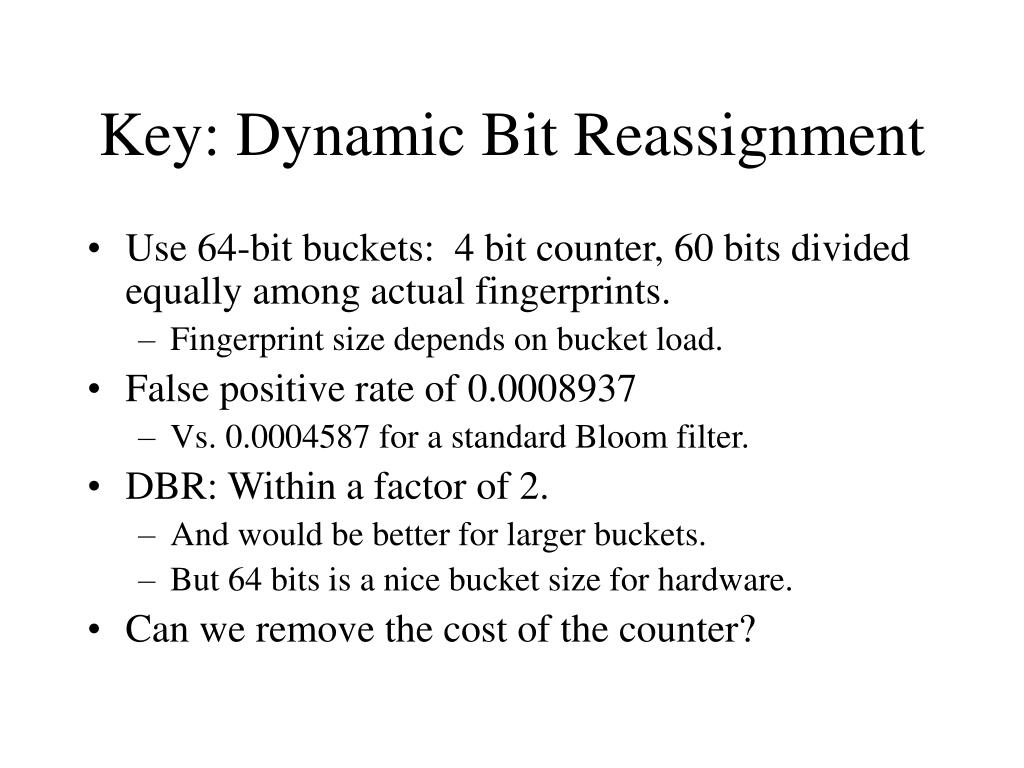 Key: Dynamic Bit Reassignment

• Use 64-bit buckets: 4 bit counter, 60 bits divided equally among actual fingerprints.
– Fingerprint size depends on bucket load.
• False positive rate of 0.0008937
– Vs. 0.0004587 for a standard Bloom filter.
• DBR: Within a factor of 2.
– And would be better for larger buckets.
– But 64 bits is a nice bucket size for hardware.
• Can we remove the cost of the counter?